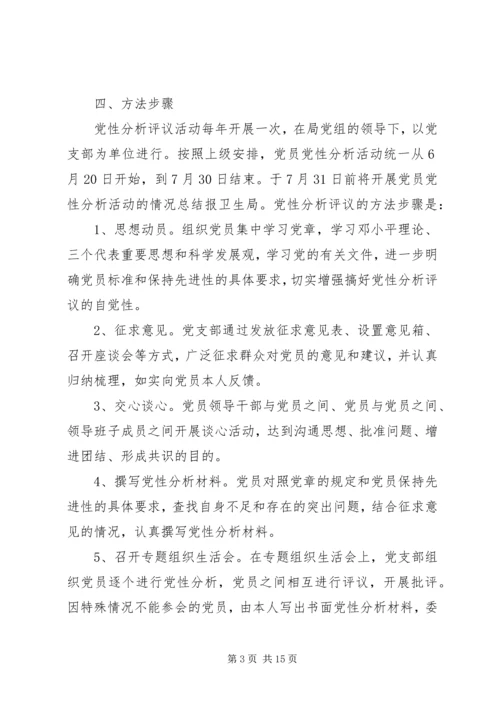 四、方法步骤

党性分析评议活动每年开展一次，在局党组的领导下，以党支部为单位进行。按照上级安排，党员党性分析活动统一从6月20日开始，到7月30日结束。于7月31日前将开展党员党性分析活动的情况总结报卫生局。党性分析评议的方法步骤是：

1、思想动员。组织党员集中学习党章，学习邓小平理论、三个代表重要思想和科学发展观，学习党的有关文件，进一步明确党员标准和保持先进性的具体要求，切实增强搞好党性分析评议的自觉性。

2、征求意见。党支部通过发放征求意见表、设置意见箱、召开座谈会等方式，广泛征求群众对党员的意见和建议，并认真归纳梳理，如实向党员本人反馈。

3、交心谈心。党员领导干部与党员之间、党员与党员之间、领导班子成员之间开展谈心活动，达到沟通思想、批准问题、增进团结、形成共识的目的。

4、撰写党性分析材料。党员对照党章的规定和党员保持先进性的具体要求，查找自身不足和存在的突出问题，结合征求意见的情况，认真撰写党性分析材料。

5、召开专题组织生活会。在专题组织生活会上，党支部组织党员逐个进行党性分析，党员之间相互进行评议，开展批评。因特殊情况不能参会的党员，由本人写出书面党性分析材料，委

第3页 共15页